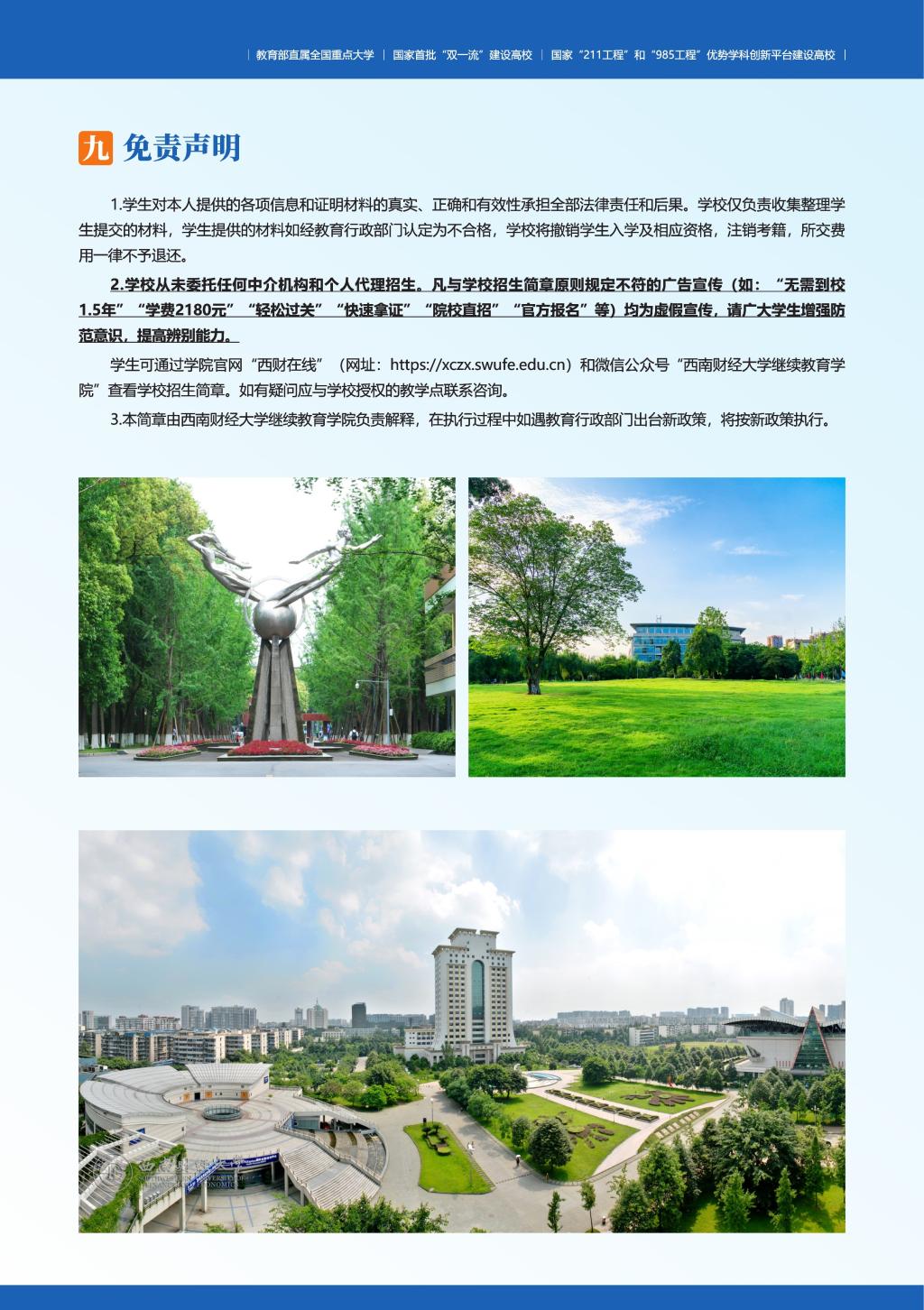 | 教育部直属全国重点大学 | 国家首批“双一流”建设高校 | 国家“211工程”和“985工程”优势学科创新平台建设高校 |

九 免责声明

1.学生对本人提供的各项信息和证明材料的真实、正确和有效性承担全部法律责任和后果。学校仅负责收集整理学生提交的材料，学生提供的材料如经教育行政部门认定为不合格，学校将撤销学生入学及相应资格，注销考籍，所交费用一律不予退还。

2.学校从未委托任何中介机构和个人代理招生。凡与学校招生简章原则规定不符的广告宣传（如：“无需到校1.5年”“学费2180元”“轻松过关”“快速拿证”“院校直招”“官方报名”等）均为虚假宣传，请广大学生增强防范意识，提高辨别能力。

学生可通过学院官网“西财在线”（网址：https://xczx.swufe.edu.cn）和微信公众号“西南财经大学继续教育学院”查看学校招生简章。如有疑问应与学校授权的教学点联系咨询。

3.本简章由西南财经大学继续教育学院负责解释，在执行过程中如遇教育行政部门出台新政策，将按新政策执行。